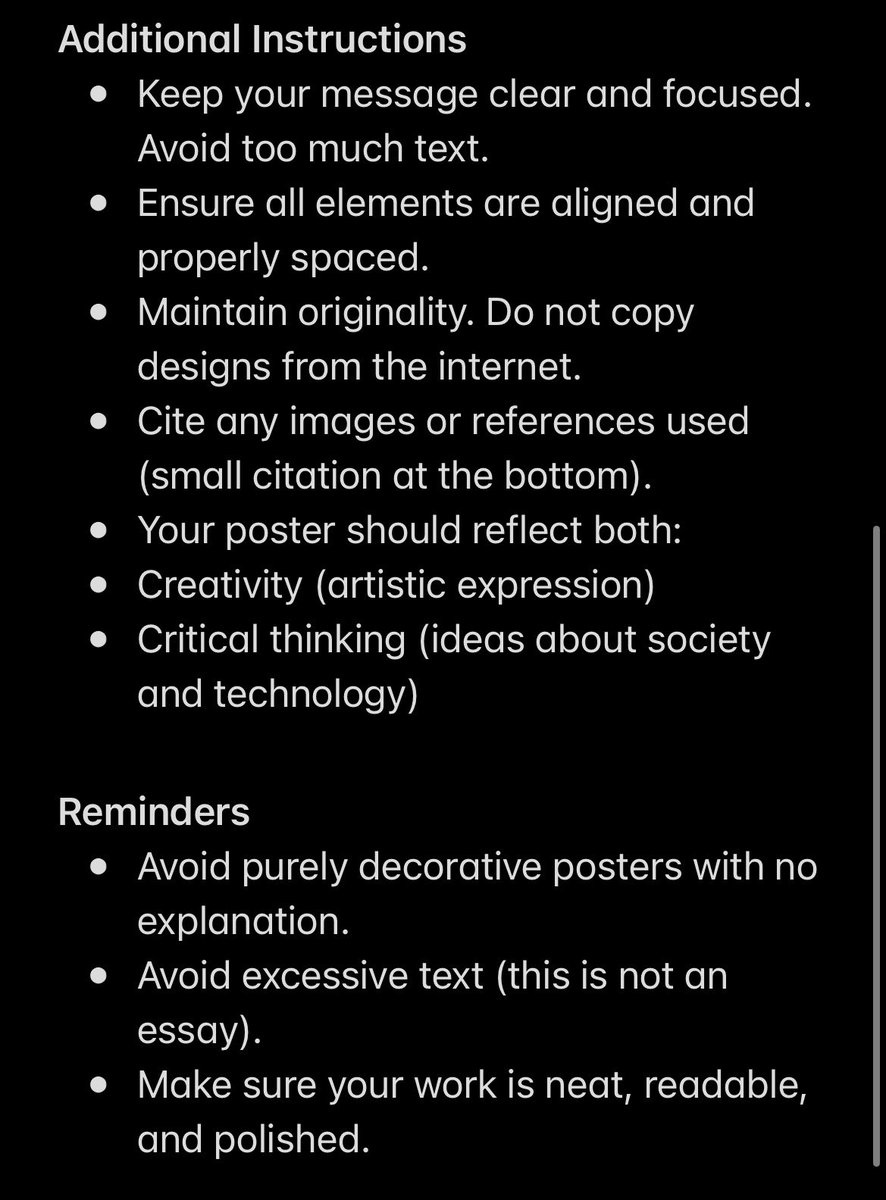 Additional Instructions

- Keep your message clear and focused. Avoid too much text.
- Ensure all elements are aligned and properly spaced.
- Maintain originality. Do not copy designs from the internet.
- Cite any images or references used (small citation at the bottom).
- Your poster should reflect both:
- Creativity (artistic expression)
- Critical thinking (ideas about society and technology)

Reminders

- Avoid purely decorative posters with no explanation.
- Avoid excessive text (this is not an essay).
- Make sure your work is neat, readable, and polished.